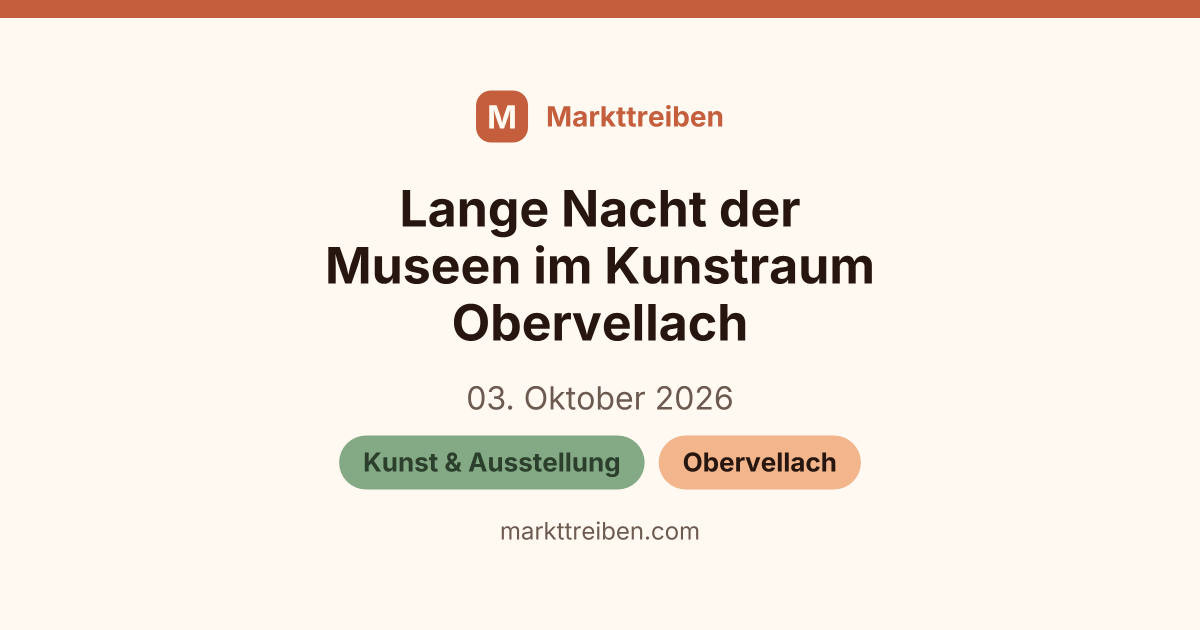 M Markttreiben

Lange Nacht der Museen im Kunstraum Obervellach

03. Oktober 2026

Kunst & Ausstellung Obervellach

markttreiben.com